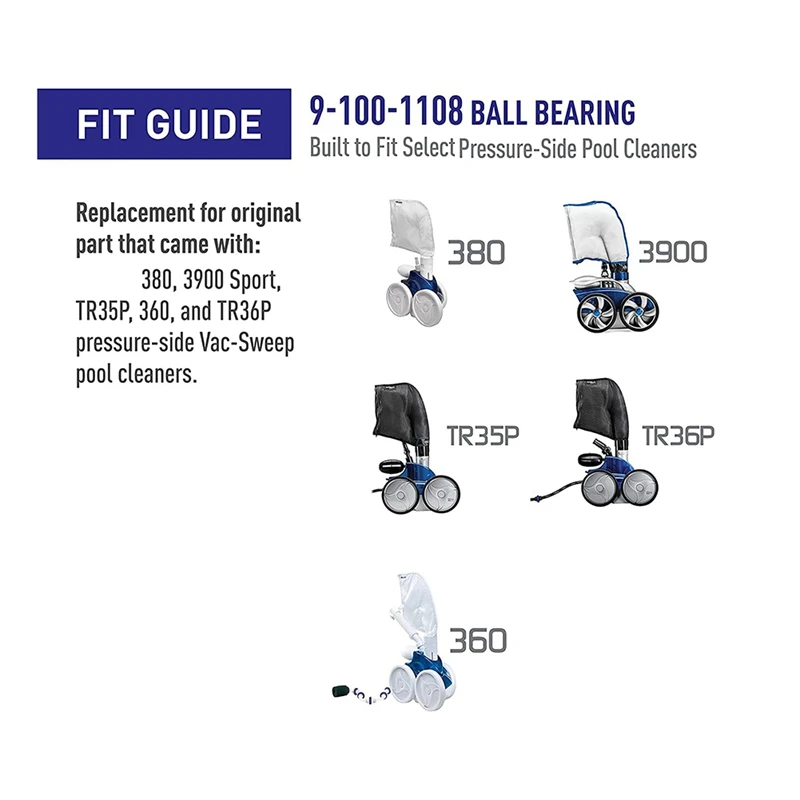 FIT GUIDE

9-100-1108 BALL BEARING
Built to Fit Select Pressure-Side Pool Cleaners

Replacement for original part that came with: 380, 3900 Sport, TR35P, 360, and TR36P pressure-side Vac-Sweep pool cleaners.

380

3900

TR35P

TR36P

360